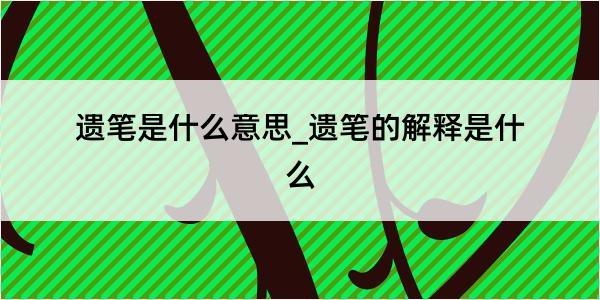 遗笔是什么意思_遗笔的解释是什么